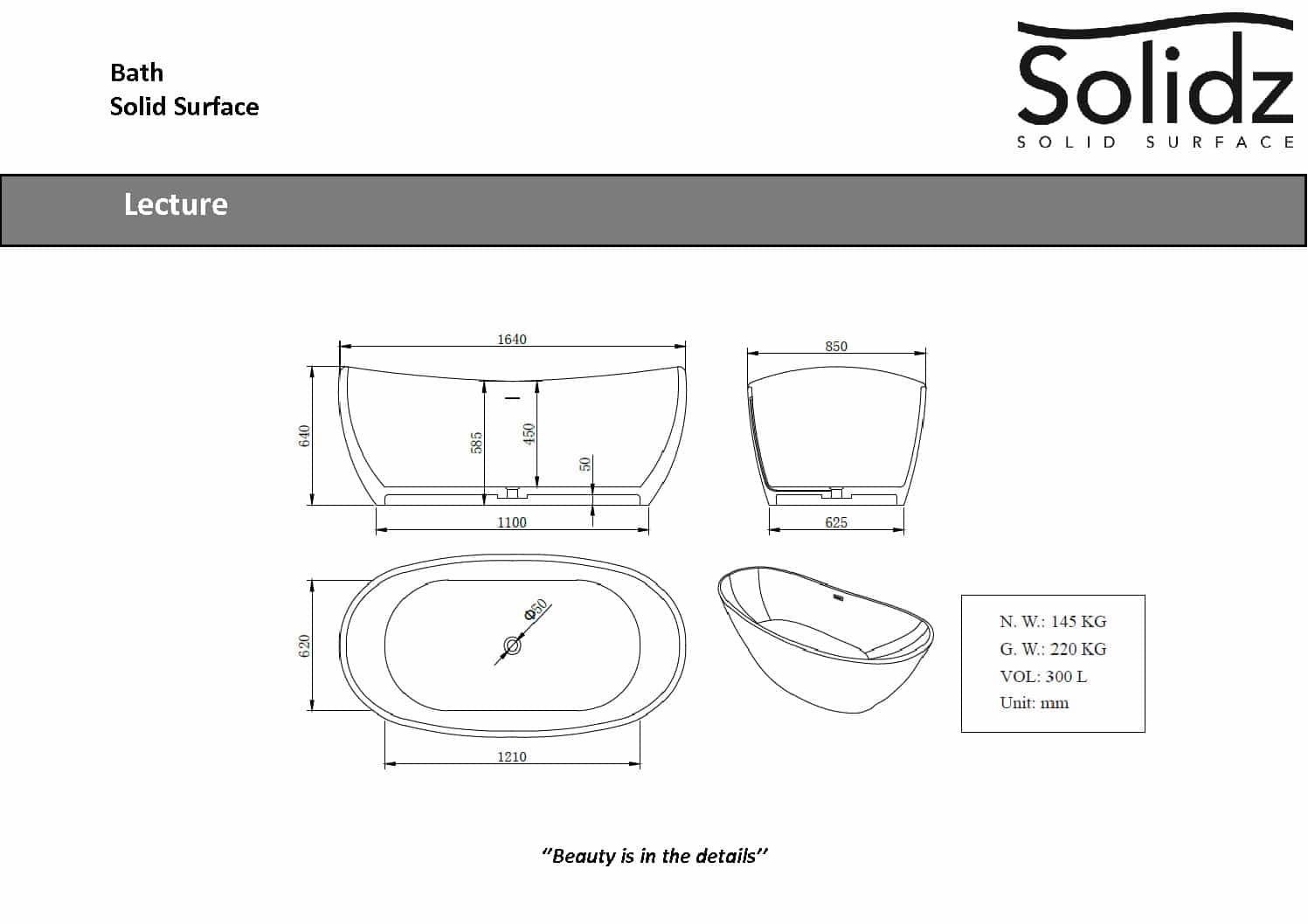 Bath
Solid Surface

Solidz
SOLID SURFACE

Lecture

1640
640
585
450
50
1100

850
625

620
Φ50
1210

N. W.: 145 KG
G. W.: 220 KG
VOL: 300 L
Unit: mm

"Beauty is in the details"